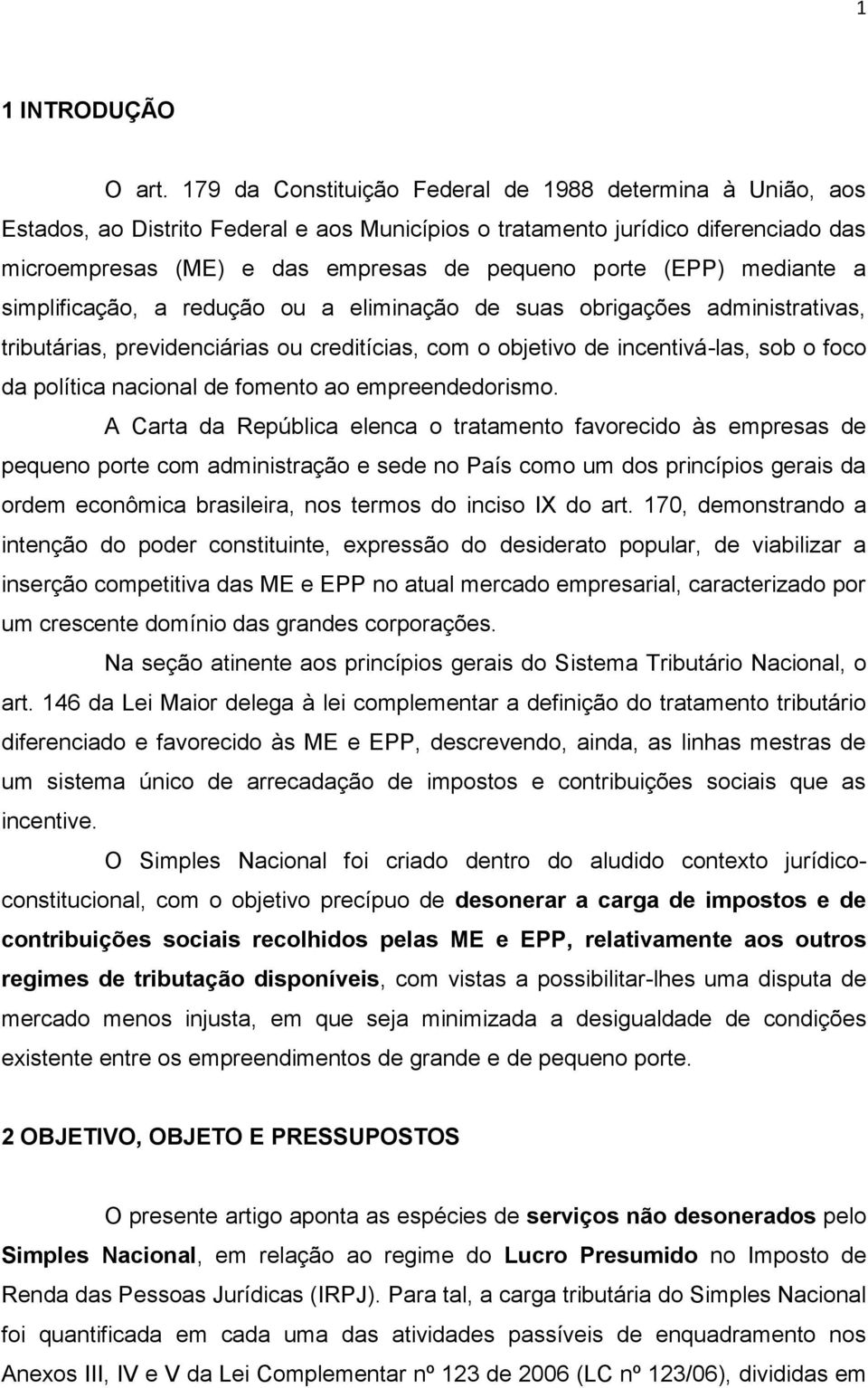 1

1 INTRODUÇÃO

O art. 179 da Constituição Federal de 1988 determina à União, aos Estados, ao Distrito Federal e aos Municípios o tratamento jurídico diferenciado das microempresas (ME) e das empresas de pequeno porte (EPP) mediante a simplificação, a redução ou a eliminação de suas obrigações administrativas, tributárias, previdenciárias ou creditícias, com o objetivo de incentivá-las, sob o foco da política nacional de fomento ao empreendedorismo.

A Carta da República elenca o tratamento favorecido às empresas de pequeno porte com administração e sede no País como um dos princípios gerais da ordem econômica brasileira, nos termos do inciso IX do art. 170, demonstrando a intenção do poder constituinte, expressão do desiderato popular, de viabilizar a inserção competitiva das ME e EPP no atual mercado empresarial, caracterizado por um crescente domínio das grandes corporações.

Na seção atinente aos princípios gerais do Sistema Tributário Nacional, o art. 146 da Lei Maior delega à lei complementar a definição do tratamento tributário diferenciado e favorecido às ME e EPP, descrevendo, ainda, as linhas mestras de um sistema único de arrecadação de impostos e contribuições sociais que as incentive.

O Simples Nacional foi criado dentro do aludido contexto jurídico-constitucional, com o objetivo precípuo de desonerar a carga de impostos e de contribuições sociais recolhidos pelas ME e EPP, relativamente aos outros regimes de tributação disponíveis, com vistas a possibilitar-lhes uma disputa de mercado menos injusta, em que seja minimizada a desigualdade de condições existente entre os empreendimentos de grande e de pequeno porte.

2 OBJETIVO, OBJETO E PRESSUPOSTOS

O presente artigo aponta as espécies de serviços não desonerados pelo Simples Nacional, em relação ao regime do Lucro Presumido no Imposto de Renda das Pessoas Jurídicas (IRPJ). Para tal, a carga tributária do Simples Nacional foi quantificada em cada uma das atividades passíveis de enquadramento nos Anexos III, IV e V da Lei Complementar nº 123 de 2006 (LC nº 123/06), divididas em